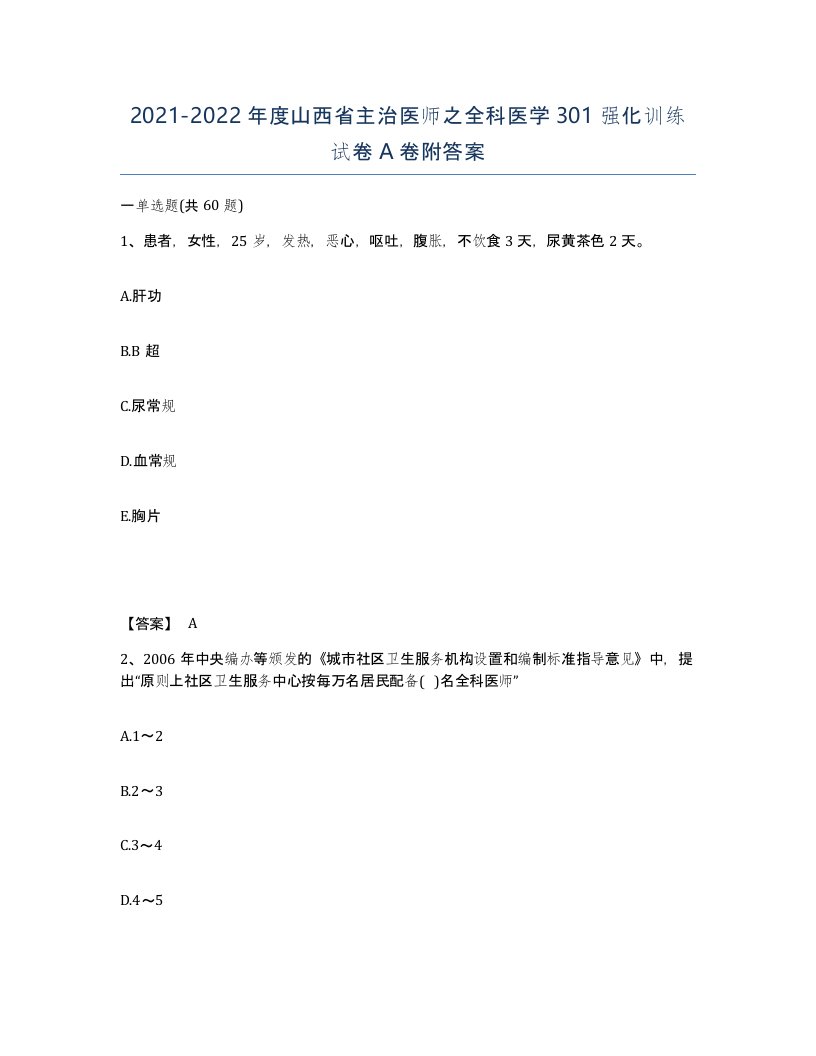 2021-2022年度山西省主治医师之全科医学301强化训练试卷A卷附答案

一单选题(共60题)

1、患者，女性，25岁，发热，恶心，呕吐，腹胀，不饮食3天，尿黄茶色2天。

A.肝功

B.B超

C.尿常规

D.血常规

E.胸片

【答案】 A

2、2006年中央编办等颁发的《城市社区卫生服务机构设置和编制标准指导意见》中，提出“原则上社区卫生服务中心按每万名居民配备( )名全科医师”

A.1～2

B.2～3

C.3～4

D.4～5